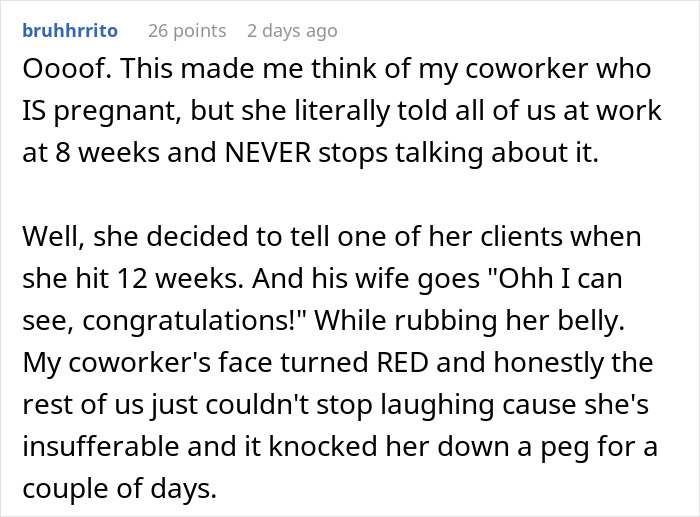 bruhhrrito 26 points 2 days ago

Oooof. This made me think of my coworker who IS pregnant, but she literally told all of us at work at 8 weeks and NEVER stops talking about it.

Well, she decided to tell one of her clients when she hit 12 weeks. And his wife goes "Ohh I can see, congratulations!" While rubbing her belly. My coworker's face turned RED and honestly the rest of us just couldn't stop laughing cause she's insufferable and it knocked her down a peg for a couple of days.